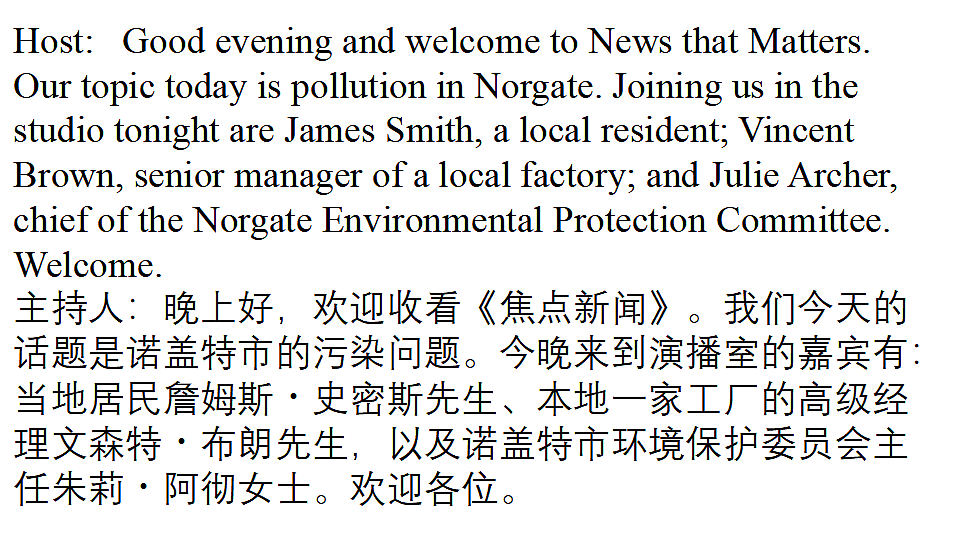 Host: Good evening and welcome to News that Matters. Our topic today is pollution in Norgate. Joining us in the studio tonight are James Smith, a local resident; Vincent Brown, senior manager of a local factory; and Julie Archer, chief of the Norgate Environmental Protection Committee. Welcome.
主持人：晚上好，欢迎收看《焦点新闻》。我们今天的话题是诺盖特市的污染问题。今晚来到演播室的嘉宾有：当地居民詹姆斯·史密斯先生、本地一家工厂的高级经理文森特·布朗先生，以及诺盖特市环境保护委员会主任朱莉·阿彻女士。欢迎各位。